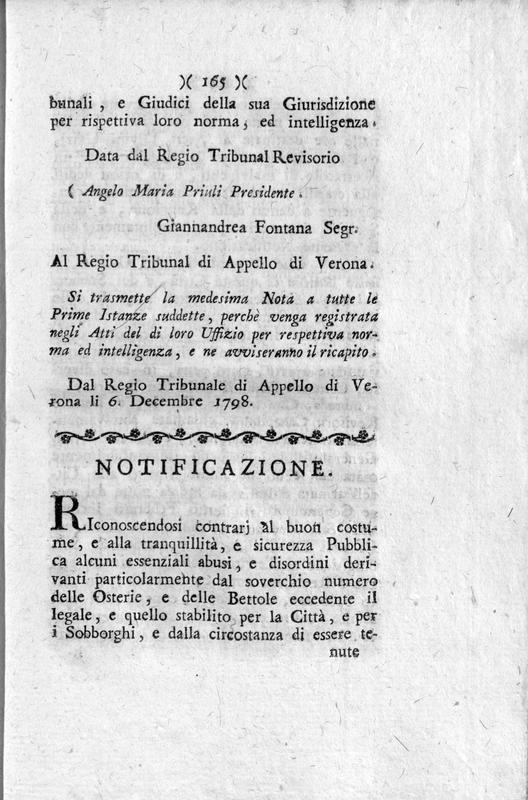 )( 165 )(

bunali, e Giudici della sua Giurisdizione per rispettiva loro norma, ed intelligenza.

Data dal Regio Tribunal Revisorio

( Angelo Maria Priuli Presidente.

Giannandrea Fontana Segr.

Al Regio Tribunal di Appello di Verona.

Si trasmette la medesima Nota a tutte le Prime Istanze suddette, perchè venga registrata negli Atti del di loro Uffizio per respettiva norma ed intelligenza, e ne avviseranno il ricapito.

Dal Regio Tribunale di Appello di Verona li 6. Decembre 1798.

NOTIFICAZIONE.

RIconoscendosi contrarj al buon costume, e alla tranquillità, e sicurezza Pubblica alcuni essenziali abusi, e disordini derivanti particolarmente dal soverchio numero delle Osterie, e delle Bettole eccedente il legale, e quello stabilito per la Città, e per i Sobborghi, e dalla circostanza di essere tenute